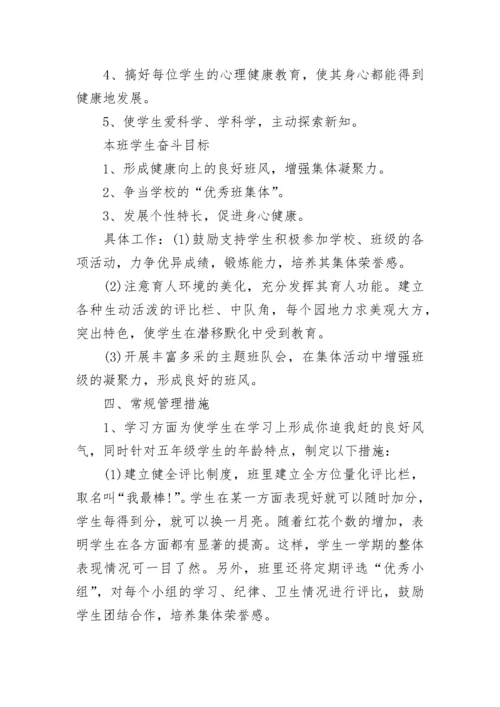 4、搞好每位学生的心理健康教育，使其身心都能得到健康地发展。

5、使学生爱科学、学科学，主动探索新知。

本班学生奋斗目标

1、形成健康向上的良好班风，增强集体凝聚力。

2、争当学校的“优秀班集体”。

3、发展个性特长，促进身心健康。

具体工作：(1)鼓励支持学生积极参加学校、班级的各项活动，力争优异成绩，锻炼能力，培养其集体荣誉感。

(2)注意育人环境的美化，充分发挥其育人功能。建立各种生动活泼的评比栏、中队角，每个园地力求美观大方，突出特色，使学生在潜移默化中受到教育。

(3)开展丰富多采的主题班队会，在集体活动中增强班级的凝聚力，形成良好的班风。

四、常规管理措施

1、学习方面为使学生在学习上形成你追我赶的良好风气，同时针对五年级学生的年龄特点，制定以下措施：

(1)建立健全评比制度，班里建立全方位量化评比栏，取名叫“我最棒!”。学生在某一方面表现好就可以随时加分，学生每得到分，就可以换一月亮。随着红花个数的增加，表明学生在各方面都有显著的提高。这样，学生一学期的整体表现情况可一目了然。另外，班里还将定期评选“优秀小组”，对每个小组的学习、纪律、卫生情况进行评比，鼓励学生团结合作，培养集体荣誉感。